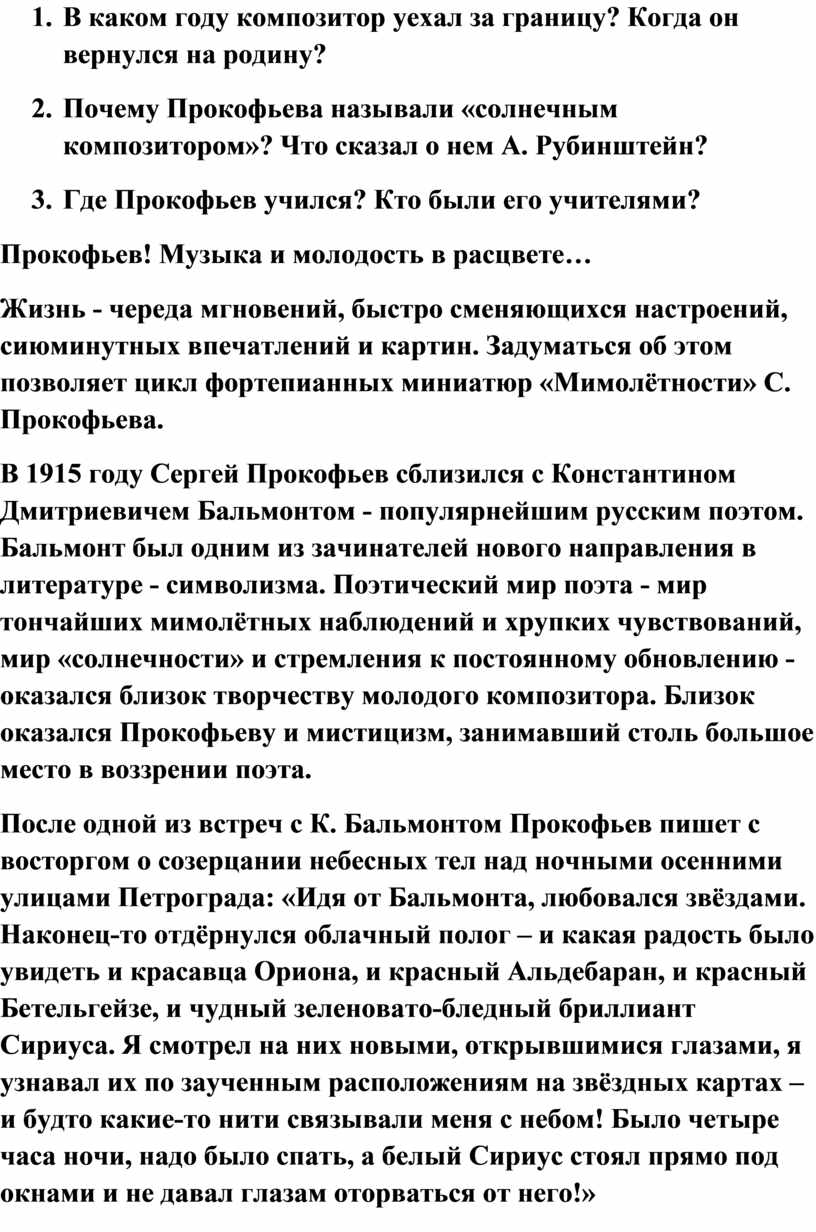 1. В каком году композитор уехал за границу? Когда он вернулся на родину?

2. Почему Прокофьева называли «солнечным композитором»? Что сказал о нем А. Рубинштейн?

3. Где Прокофьев учился? Кто были его учителями?

Прокофьев! Музыка и молодость в расцвете…

Жизнь - череда мгновений, быстро сменяющихся настроений, сиюминутных впечатлений и картин. Задуматься об этом позволяет цикл фортепианных миниатюр «Мимолётности» С. Прокофьева.

В 1915 году Сергей Прокофьев сблизился с Константином Дмитриевичем Бальмонтом - популярнейшим русским поэтом. Бальмонт был одним из зачинателей нового направления в литературе - символизма. Поэтический мир поэта - мир тончайших мимолётных наблюдений и хрупких чувствований, мир «солнечности» и стремления к постоянному обновлению - оказался близок творчеству молодого композитора. Близок оказался Прокофьеву и мистицизм, занимавший столь большое место в воззрении поэта.

После одной из встреч с К. Бальмонтом Прокофьев пишет с восторгом о созерцании небесных тел над ночными осенними улицами Петрограда: «Идя от Бальмонта, любовался звёздами. Наконец-то отдёрнулся облачный полог – и какая радость было увидеть и красавца Ориона, и красный Альдебаран, и красный Бетельгейзе, и чудный зеленовато-бледный бриллиант Сириуса. Я смотрел на них новыми, открывшимися глазами, я узнавал их по заученным расположениям на звёздных картах – и будто какие-то нити связывали меня с небом! Было четыре часа ночи, надо было спать, а белый Сириус стоял прямо под окнами и не давал глазам оторваться от него!»